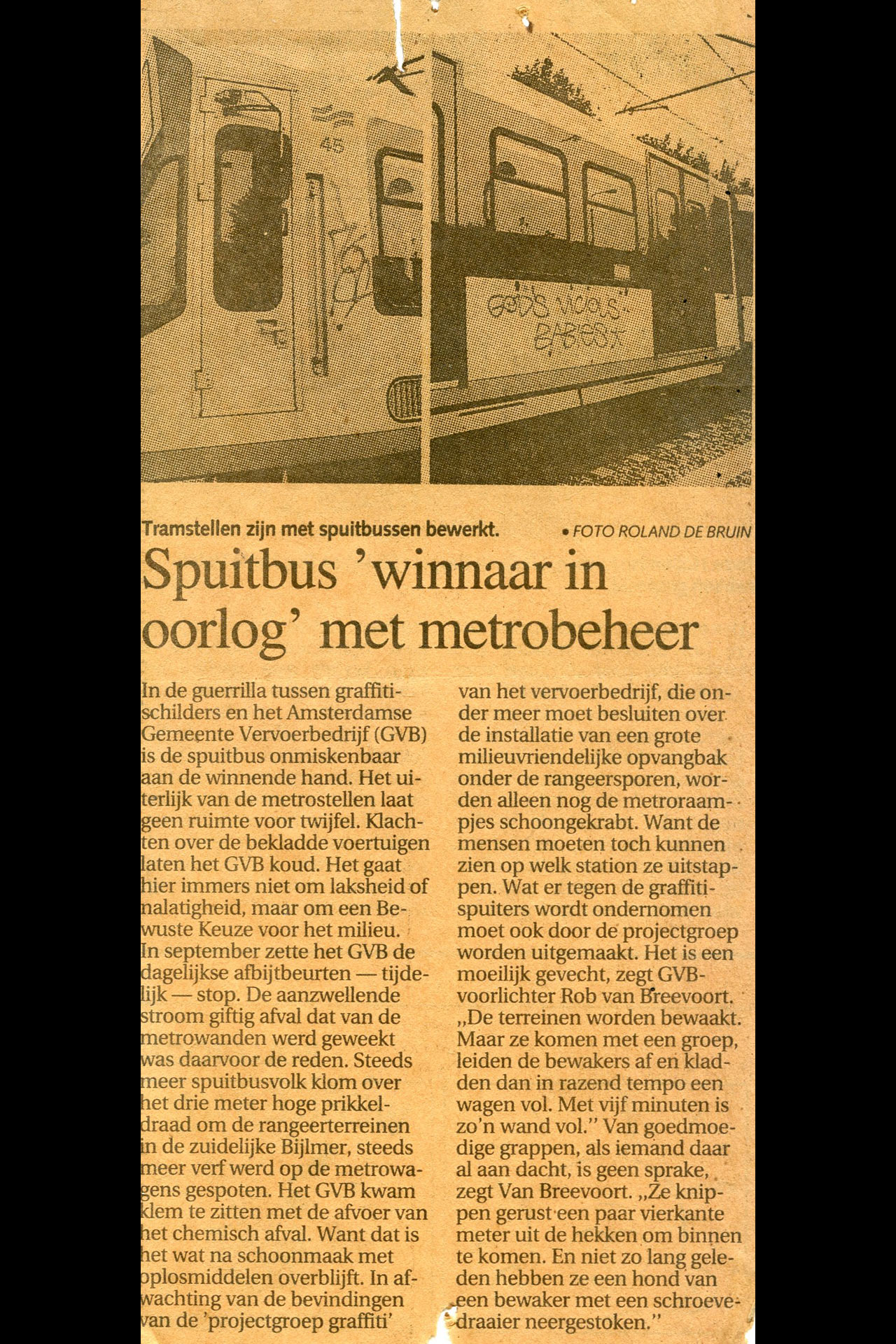 Tramstellen zijn met spuitbussen bewerkt.

• FOTO ROLAND DE BRUIN

Spuitbus 'winnaar in oorlog' met metrobeheer

In de guerrilla tussen graffitischilders en het Amsterdamse Gemeente Vervoerbedrijf (GVB) is de spuitbus onmiskenbaar aan de winnende hand. Het uiterlijk van de metrostellen laat geen ruimte voor twijfel. Klachten over de bekladde voertuigen laten het GVB koud. Het gaat hier immers niet om laksheid of nalatigheid, maar om een Bewuste Keuze voor het milieu. In september zette het GVB de dagelijkse afbijtbeurten — tijdelijk — stop. De aanzwellende stroom giftig afval dat van de metrowanden werd geweekt was daarvoor de reden. Steeds meer spuitbusvolk klom over het drie meter hoge prikkeldraad om de rangeerterreinen in de zuidelijke Bijlmer, steeds meer verf werd op de metrowagens gespoten. Het GVB kwam klem te zitten met de afvoer van het chemisch afval. Want dat is het wat na schoonmaak met oplosmiddelen overblijft. In afwachting van de bevindingen van de 'projectgroep graffiti' van het vervoerbedrijf, die onder meer moet besluiten over de installatie van een grote milieuvriendelijke opvangbak onder de rangeersporen, worden alleen nog de metroraampjes schoongekrabt. Want de mensen moeten toch kunnen zien op welk station ze uitstappen. Wat er tegen de graffitispuiters wordt ondernomen moet ook door de projectgroep worden uitgemaakt. Het is een moeilijk gevecht, zegt GVB-voorlichter Rob van Breevoort. „De terreinen worden bewaakt. Maar ze komen met een groep, leiden de bewakers af en kladden dan in razend tempo een wagen vol. Met vijf minuten is zo'n wand vol." Van goedmoedige grappen, als iemand daar al aan dacht, is geen sprake, zegt Van Breevoort. „Ze knippen gerust een paar vierkante meter uit de hekken om binnen te komen. En niet zo lang geleden hebben ze een hond van een bewaker met een schroevedraaier neergestoken."